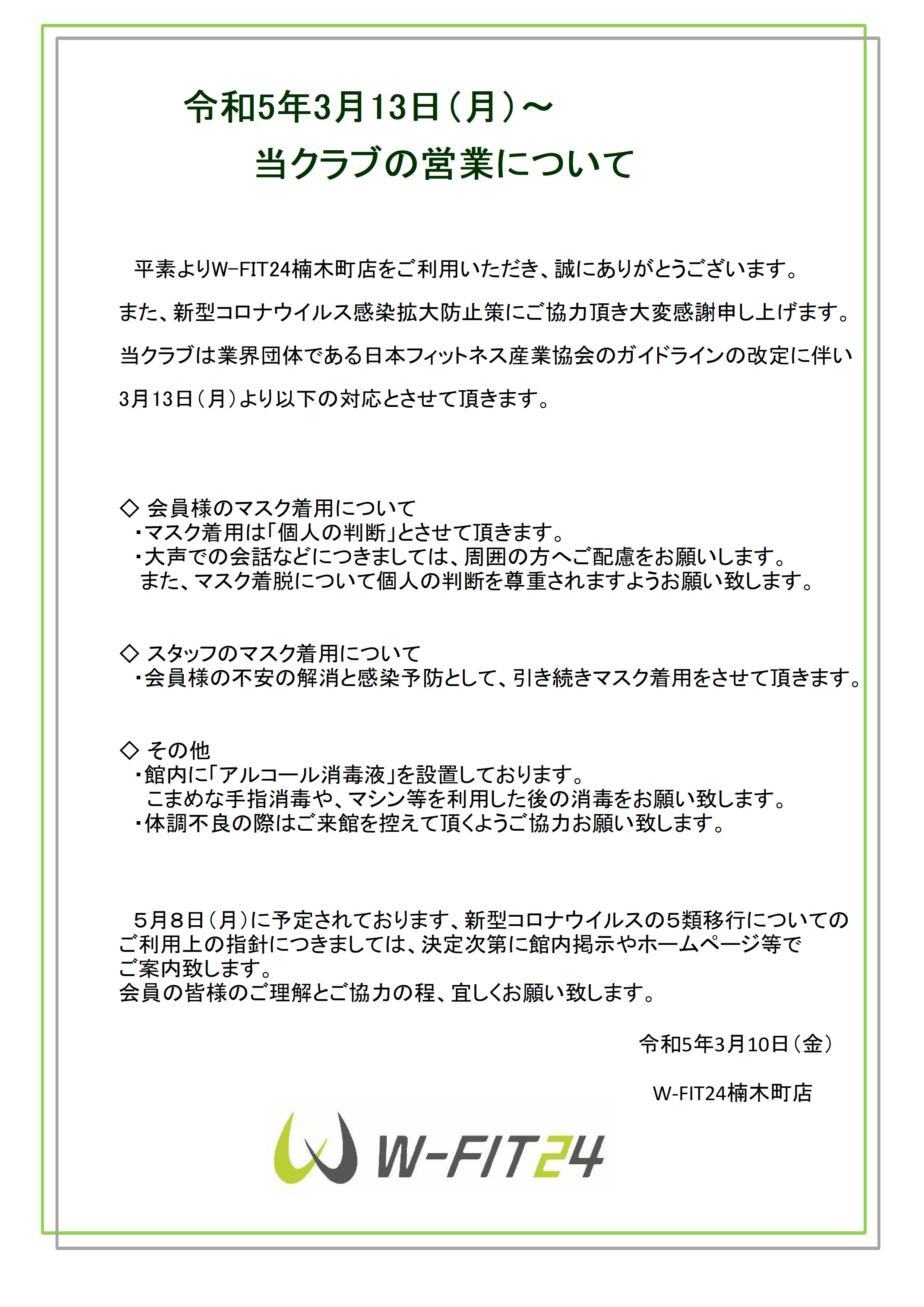 令和5年3月13日（月）～
当クラブの営業について

平素よりW-FIT24楠木町店をご利用いただき、誠にありがとうございます。

また、新型コロナウイルス感染拡大防止策にご協力頂き大変感謝申し上げます。

当クラブは業界団体である日本フィットネス産業協会のガイドラインの改定に伴い

3月13日（月）より以下の対応とさせて頂きます。

◇ 会員様のマスク着用について
・マスク着用は「個人の判断」とさせて頂きます。
・大声での会話などにつきましては、周囲の方へご配慮をお願いします。
また、マスク着脱について個人の判断を尊重されますようお願い致します。

◇ スタッフのマスク着用について
・会員様の不安の解消と感染予防として、引き続きマスク着用をさせて頂きます。

◇ その他
・館内に「アルコール消毒液」を設置しております。
こまめな手指消毒や、マシン等を利用した後の消毒をお願い致します。
・体調不良の際はご来館を控えて頂くようご協力お願い致します。

５月８日（月）に予定されております、新型コロナウイルスの５類移行についてのご利用上の指針につきましては、決定次第に館内掲示やホームページ等でご案内致します。
会員の皆様のご理解とご協力の程、宜しくお願い致します。

令和5年3月10日（金）

W-FIT24楠木町店

W-FIT24